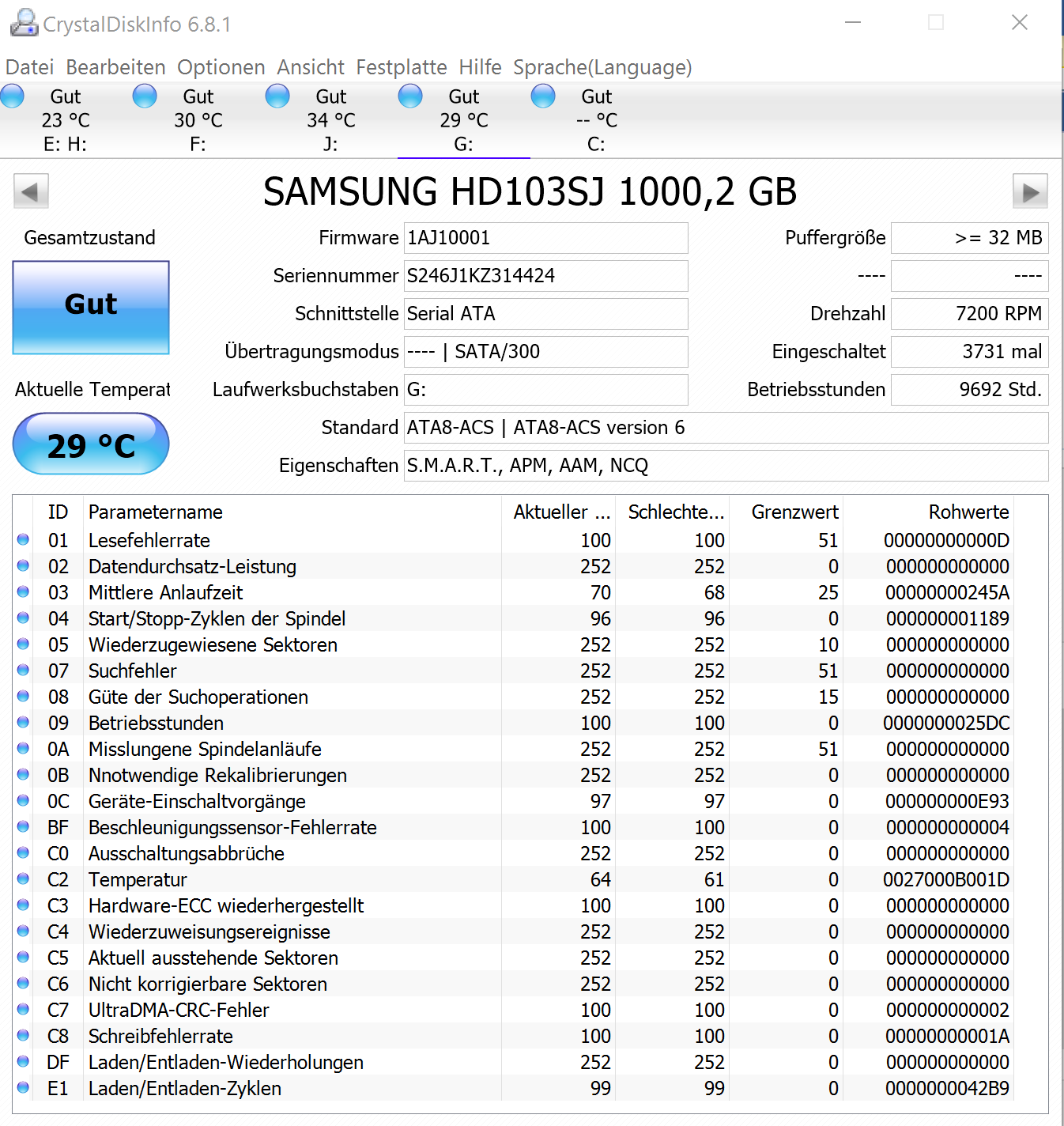 CrystalDiskInfo 6.8.1

Datei Bearbeiten Optionen Ansicht Festplatte Hilfe Sprache(Language)

Gut
23 °C
E: H:

Gut
30 °C
F:

Gut
34 °C
J:

Gut
29 °C
G:

Gut
-- °C
C:

SAMSUNG HD103SJ 1000,2 GB

Gesamtzustand

Gut

Aktuelle Temperat

29 °C

Firmware 1AJ10001
Seriennummer S246J1KZ314424
Schnittstelle Serial ATA
Übertragungsmodus ---- | SATA/300
Laufwerksbuchstaben G:
Standard ATA8-ACS | ATA8-ACS version 6
Eigenschaften S.M.A.R.T., APM, AAM, NCQ

Puffergröße >= 32 MB
---- ----
Drehzahl 7200 RPM
Eingeschaltet 3731 mal
Betriebsstunden 9692 Std.

| ID | Parametername | Aktueller ... | Schlechte... | Grenzwert | Rohwerte |
|---|---|---|---|---|---|
| 01 | Lesefehlerrate | 100 | 100 | 51 | 00000000000D |
| 02 | Datendurchsatz-Leistung | 252 | 252 | 0 | 000000000000 |
| 03 | Mittlere Anlaufzeit | 70 | 68 | 25 | 00000000245A |
| 04 | Start/Stopp-Zyklen der Spindel | 96 | 96 | 0 | 000000001189 |
| 05 | Wiederzugewiesene Sektoren | 252 | 252 | 10 | 000000000000 |
| 07 | Suchfehler | 252 | 252 | 51 | 000000000000 |
| 08 | Güte der Suchoperationen | 252 | 252 | 15 | 000000000000 |
| 09 | Betriebsstunden | 100 | 100 | 0 | 0000000025DC |
| 0A | Misslungene Spindelanläufe | 252 | 252 | 51 | 000000000000 |
| 0B | Nnotwendige Rekalibrierungen | 252 | 252 | 0 | 000000000000 |
| 0C | Geräte-Einschaltvorgänge | 97 | 97 | 0 | 000000000E93 |
| BF | Beschleunigungssensor-Fehlerrate | 100 | 100 | 0 | 000000000004 |
| C0 | Ausschaltungsabbrüche | 252 | 252 | 0 | 000000000000 |
| C2 | Temperatur | 64 | 61 | 0 | 0027000B001D |
| C3 | Hardware-ECC wiederhergestellt | 100 | 100 | 0 | 000000000000 |
| C4 | Wiederzuweisungsereignisse | 252 | 252 | 0 | 000000000000 |
| C5 | Aktuell ausstehende Sektoren | 252 | 252 | 0 | 000000000000 |
| C6 | Nicht korrigierbare Sektoren | 252 | 252 | 0 | 000000000000 |
| C7 | UltraDMA-CRC-Fehler | 100 | 100 | 0 | 000000000002 |
| C8 | Schreibfehlerrate | 100 | 100 | 0 | 00000000001A |
| DF | Laden/Entladen-Wiederholungen | 252 | 252 | 0 | 000000000000 |
| E1 | Laden/Entladen-Zyklen | 99 | 99 | 0 | 0000000042B9 |